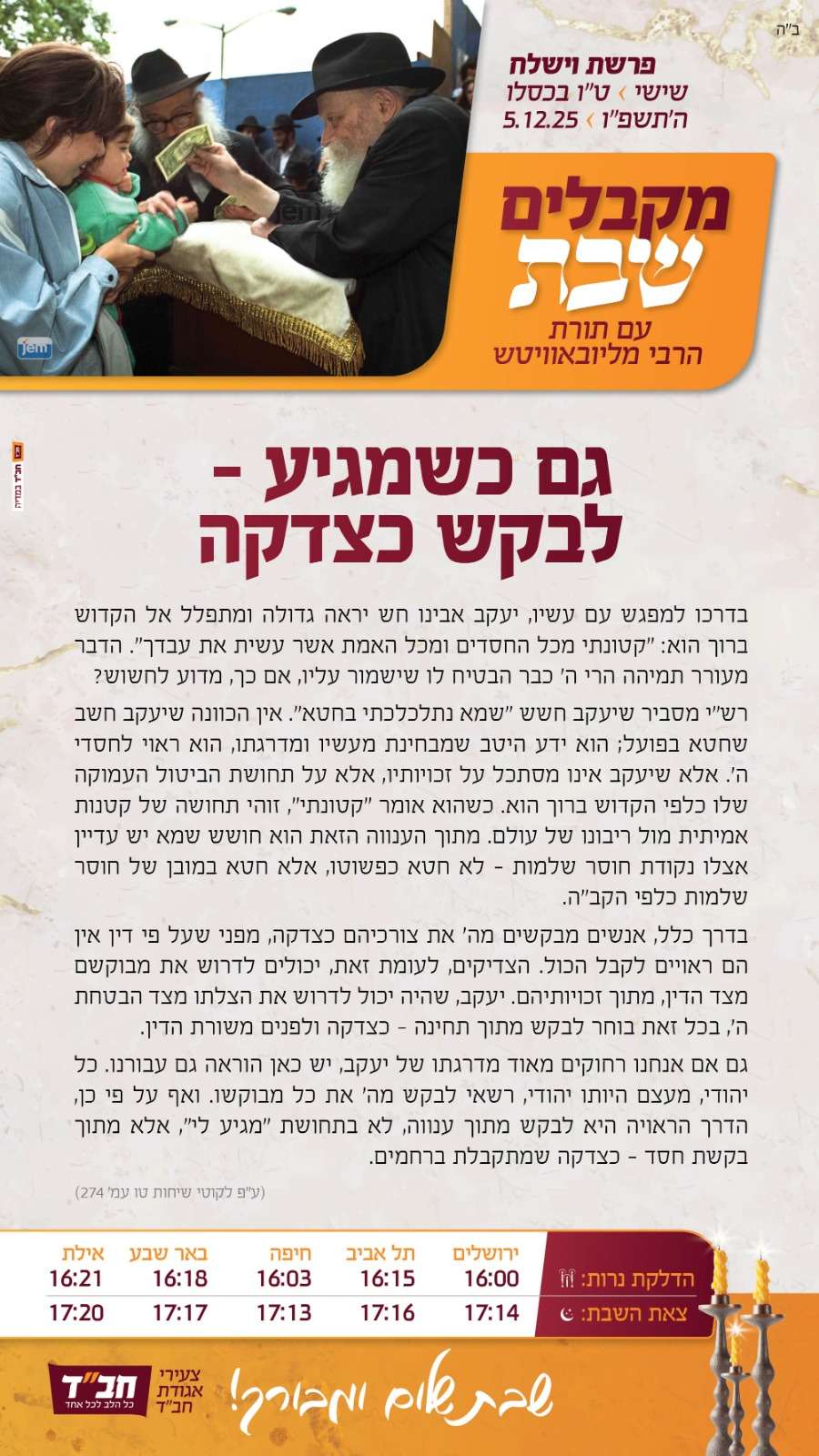 ב"ה

פרשת וישלח
שישי › ט"ו בכסלו
ה'תשפ"ו › 5.12.25

מקבלים
שבת
עם תורת
הרבי מליובאוויטש

jem

גם כשמגיע -
לבקש כצדקה

בדרכו למפגש עם עשיו, יעקב אבינו חש יראה גדולה ומתפלל אל הקדוש ברוך הוא: "קטונתי מכל החסדים ומכל האמת אשר עשית את עבדך". הדבר מעורר תמיהה הרי ה' כבר הבטיח לו שישמור עליו, אם כך, מדוע לחשוש?

רש"י מסביר שיעקב חשש "שמא נתלכלכתי בחטא". אין הכוונה שיעקב חשב שחטא בפועל; הוא ידע היטב שמבחינת מעשיו ומדרגתו, הוא ראוי לחסדי ה'. אלא שיעקב אינו מסתכל על זכויותיו, אלא על תחושת הביטול העמוקה שלו כלפי הקדוש ברוך הוא. כשהוא אומר "קטונתי", זוהי תחושה של קטנות אמיתית מול ריבונו של עולם. מתוך הענווה הזאת הוא חושש שמא יש עדיין אצלו נקודת חוסר שלמות - לא חטא כפשוטו, אלא חטא במובן של חוסר שלמות כלפי הקב"ה.

בדרך כלל, אנשים מבקשים מה' את צורכיהם כצדקה, מפני שעל פי דין אין הם ראויים לקבל הכול. הצדיקים, לעומת זאת, יכולים לדרוש את מבוקשם מצד הדין, מתוך זכויותיהם. יעקב, שהיה יכול לדרוש את הצלתו מצד הבטחת ה', בכל זאת בוחר לבקש מתוך תחינה - כצדקה ולפנים משורת הדין.

גם אם אנחנו רחוקים מאוד מדרגתו של יעקב, יש כאן הוראה גם עבורנו. כל יהודי, מעצם היותו יהודי, רשאי לבקש מה' את כל מבוקשו. ואף על פי כן, הדרך הראויה היא לבקש מתוך ענווה, לא בתחושת "מגיע לי", אלא מתוך בקשת חסד - כצדקה שמתקבלת ברחמים.

(ע"פ לקוטי שיחות טו עמ' 274)

| | ירושלים | תל אביב | חיפה | באר שבע | אילת |
|---|---|---|---|---|---|
| הדלקת נרות: | 16:00 | 16:15 | 16:03 | 16:18 | 16:21 |
| צאת השבת: | 17:14 | 17:16 | 17:13 | 17:17 | 17:20 |

שבת שלום ומבורך!

צעירי אגודת חב"ד
חב"ד
כל הלב לכל אחד